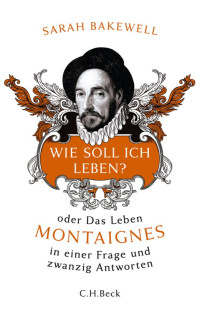 SARAH BAKEWELL

WIE SOLL ICH LEBEN?

oder Das Leben
MONTAIGNES
in einer Frage und zwanzig Antworten

C.H.Beck